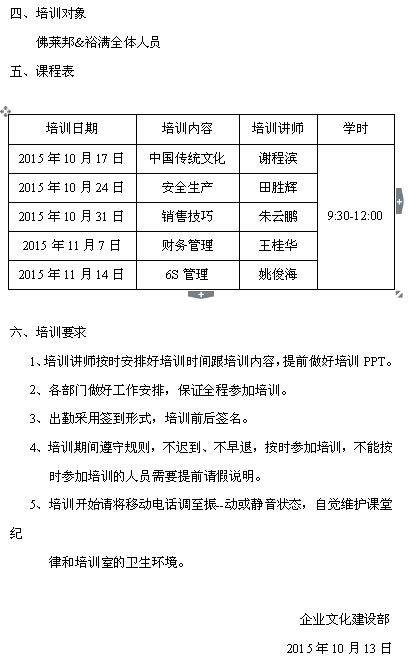 四、培训对象

佛莱邦&裕满全体人员

五、课程表

| 培训日期 | 培训内容 | 培训讲师 | 学时 |
|---|---|---|---|
| 2015 年 10 月 17 日 | 中国传统文化 | 谢程滨 | 9:30-12:00 |
| 2015 年 10 月 24 日 | 安全生产 | 田胜辉 | |
| 2015 年 10 月 31 日 | 销售技巧 | 朱云鹏 | |
| 2015 年 11 月 7 日 | 财务管理 | 王桂华 | |
| 2015 年 11 月 14 日 | 6S 管理 | 姚俊海 | |

六、培训要求

1、培训讲师按时安排好培训时间跟培训内容，提前做好培训 PPT。

2、各部门做好工作安排，保证全程参加培训。

3、出勤采用签到形式，培训前后签名。

4、培训期间遵守规则，不迟到、不早退，按时参加培训，不能按时参加培训的人员需要提前请假说明。

5、培训开始请将移动电话调至振--动或静音状态，自觉维护课堂纪

律和培训室的卫生环境。

企业文化建设部

2015 年 10 月 13 日